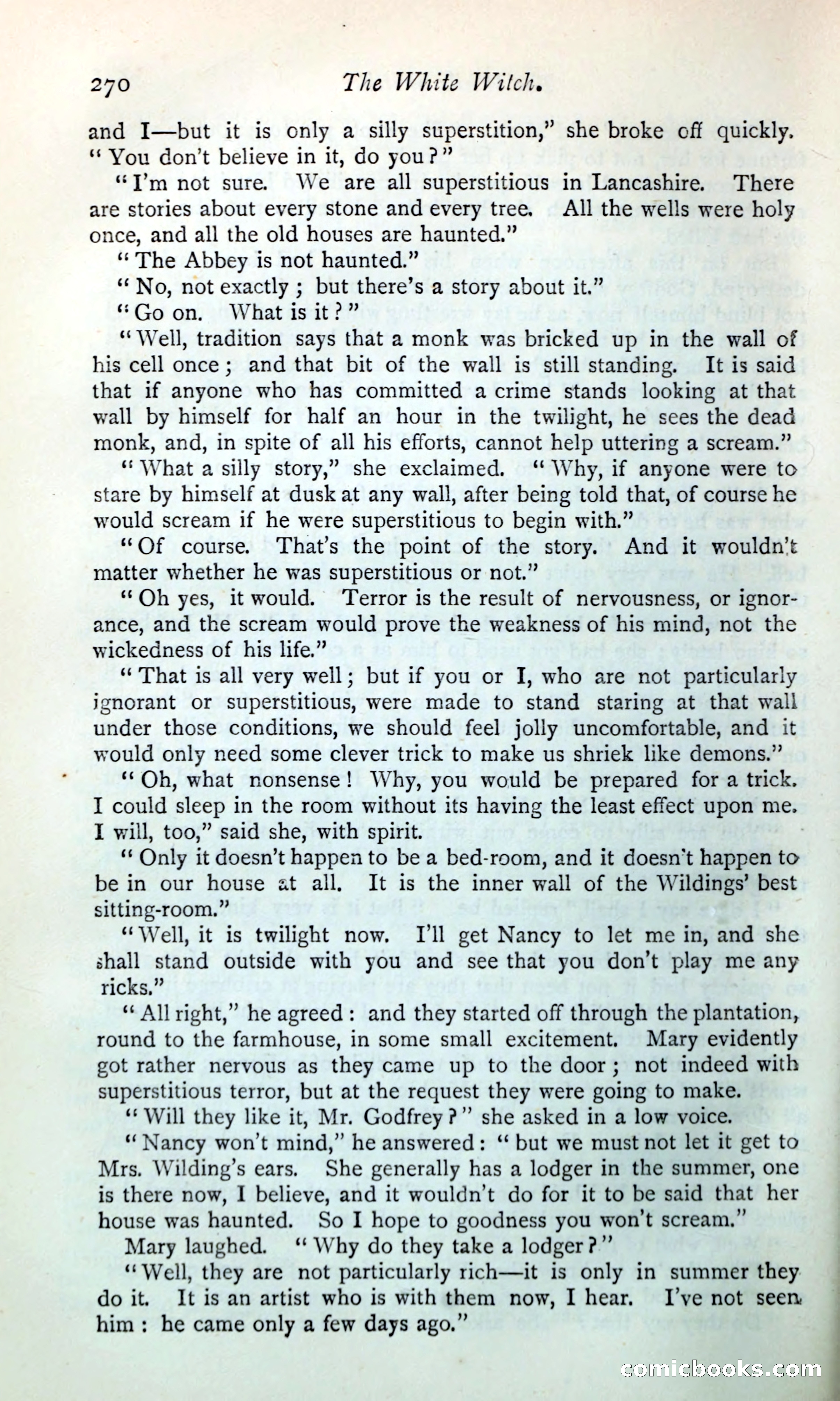 270 The White Witch.

and I—but it is only a silly superstition," she broke off quickly. "You don't believe in it, do you?"

"I'm not sure. We are all superstitious in Lancashire. There are stories about every stone and every tree. All the wells were holy once, and all the old houses are haunted."

"The Abbey is not haunted."

"No, not exactly; but there's a story about it."

"Go on. What is it?"

"Well, tradition says that a monk was bricked up in the wall of his cell once; and that bit of the wall is still standing. It is said that if anyone who has committed a crime stands looking at that wall by himself for half an hour in the twilight, he sees the dead monk, and, in spite of all his efforts, cannot help uttering a scream."

"What a silly story," she exclaimed. "Why, if anyone were to stare by himself at dusk at any wall, after being told that, of course he would scream if he were superstitious to begin with."

"Of course. That's the point of the story. And it wouldn't matter whether he was superstitious or not."

"Oh yes, it would. Terror is the result of nervousness, or ignorance, and the scream would prove the weakness of his mind, not the wickedness of his life."

"That is all very well; but if you or I, who are not particularly ignorant or superstitious, were made to stand staring at that wall under those conditions, we should feel jolly uncomfortable, and it would only need some clever trick to make us shriek like demons."

"Oh, what nonsense! Why, you would be prepared for a trick. I could sleep in the room without its having the least effect upon me. I will, too," said she, with spirit.

"Only it doesn't happen to be a bed-room, and it doesn't happen to be in our house at all. It is the inner wall of the Wildings' best sitting-room."

"Well, it is twilight now. I'll get Nancy to let me in, and she shall stand outside with you and see that you don't play me any ricks."

"All right," he agreed: and they started off through the plantation, round to the farmhouse, in some small excitement. Mary evidently got rather nervous as they came up to the door; not indeed with superstitious terror, but at the request they were going to make.

"Will they like it, Mr. Godfrey?" she asked in a low voice.

"Nancy won't mind," he answered: "but we must not let it get to Mrs. Wilding's ears. She generally has a lodger in the summer, one is there now, I believe, and it wouldn't do for it to be said that her house was haunted. So I hope to goodness you won't scream."

Mary laughed. "Why do they take a lodger?"

"Well, they are not particularly rich—it is only in summer they do it. It is an artist who is with them now, I hear. I've not seen him: he came only a few days ago."

comicbooks.com